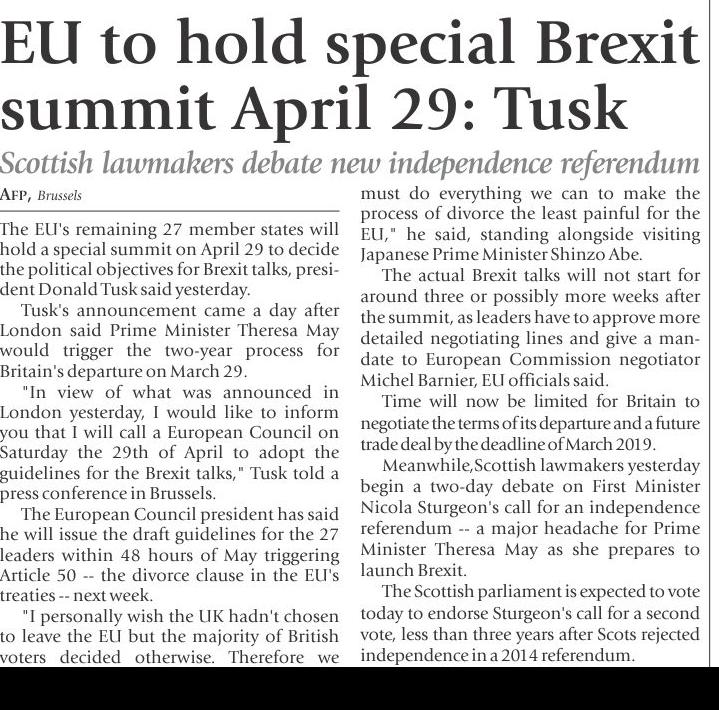 EU to hold special Brexit summit April 29: Tusk

Scottish lawmakers debate new independence referendum

AFP, Brussels

The EU's remaining 27 member states will hold a special summit on April 29 to decide the political objectives for Brexit talks, president Donald Tusk said yesterday.

Tusk's announcement came a day after London said Prime Minister Theresa May would trigger the two-year process for Britain's departure on March 29.

"In view of what was announced in London yesterday, I would like to inform you that I will call a European Council on Saturday the 29th of April to adopt the guidelines for the Brexit talks," Tusk told a press conference in Brussels.

The European Council president has said he will issue the draft guidelines for the 27 leaders within 48 hours of May triggering Article 50 -- the divorce clause in the EU's treaties -- next week.

"I personally wish the UK hadn't chosen to leave the EU but the majority of British voters decided otherwise. Therefore we must do everything we can to make the process of divorce the least painful for the EU," he said, standing alongside visiting Japanese Prime Minister Shinzo Abe.

The actual Brexit talks will not start for around three or possibly more weeks after the summit, as leaders have to approve more detailed negotiating lines and give a mandate to European Commission negotiator Michel Barnier, EU officials said.

Time will now be limited for Britain to negotiate the terms of its departure and a future trade deal by the deadline of March 2019.

Meanwhile,Scottish lawmakers yesterday begin a two-day debate on First Minister Nicola Sturgeon's call for an independence referendum -- a major headache for Prime Minister Theresa May as she prepares to launch Brexit.

The Scottish parliament is expected to vote today to endorse Sturgeon's call for a second vote, less than three years after Scots rejected independence in a 2014 referendum.